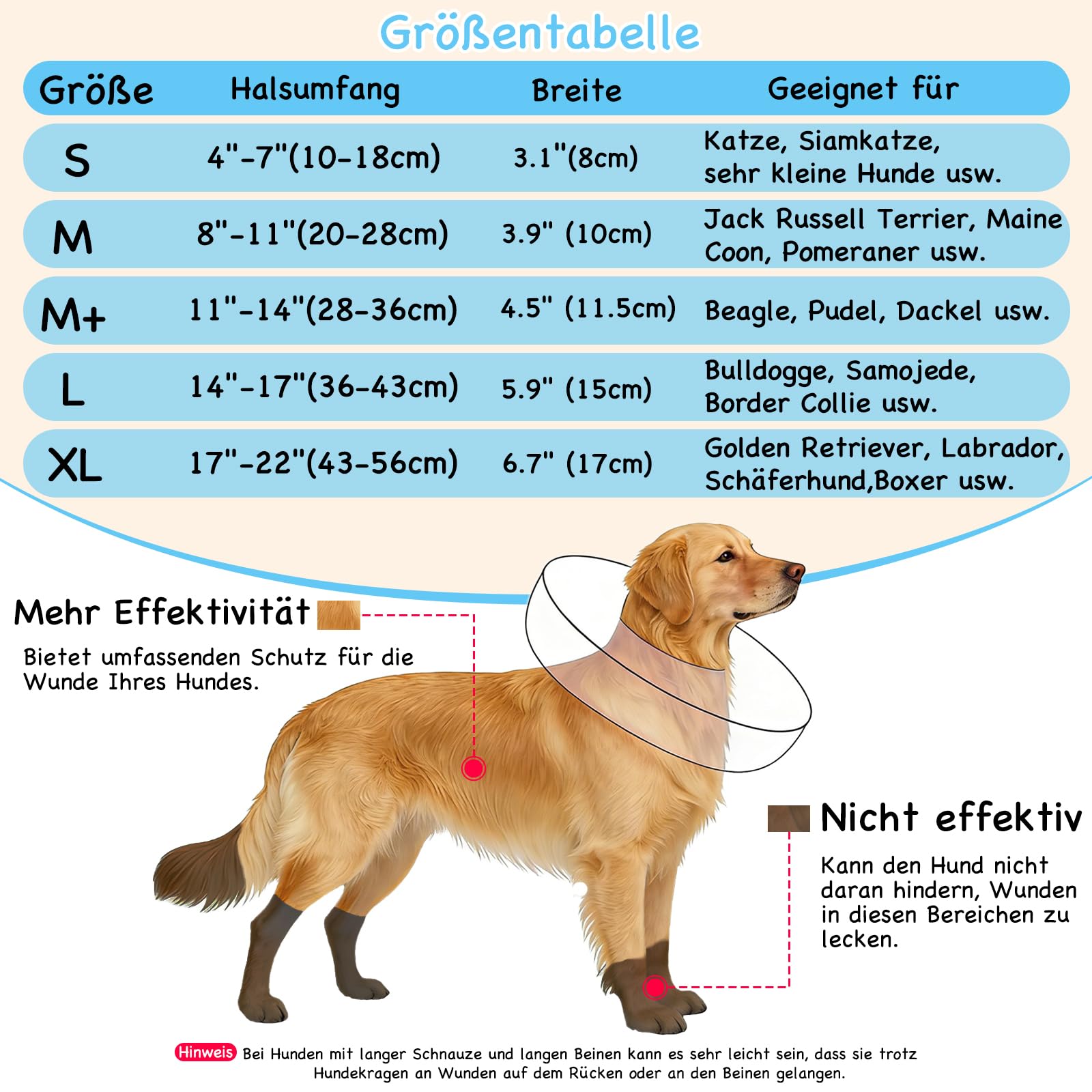 Größentabelle

| Größe | Halsumfang | Breite | Geeignet für |
|---|---|---|---|
| S | 4"-7"(10-18cm) | 3.1"(8cm) | Katze, Siamkatze, sehr kleine Hunde usw. |
| M | 8"-11"(20-28cm) | 3.9" (10cm) | Jack Russell Terrier, Maine Coon, Pomeraner usw. |
| M+ | 11"-14"(28-36cm) | 4.5" (11.5cm) | Beagle, Pudel, Dackel usw. |
| L | 14"-17"(36-43cm) | 5.9" (15cm) | Bulldogge, Samojede, Border Collie usw. |
| XL | 17"-22"(43-56cm) | 6.7" (17cm) | Golden Retriever, Labrador, Schäferhund,Boxer usw. |

Mehr Effektivität

Bietet umfassenden Schutz für die Wunde Ihres Hundes.

Nicht effektiv

Kann den Hund nicht daran hindern, Wunden in diesen Bereichen zu lecken.

Hinweis Bei Hunden mit langer Schnauze und langen Beinen kann es sehr leicht sein, dass sie trotz Hundekragen an Wunden auf dem Rücken oder an den Beinen gelangen.